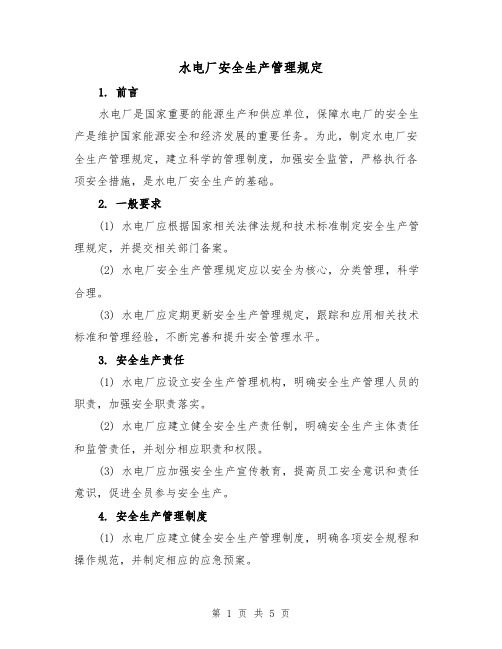 水电厂安全生产管理规定

1. 前言

水电厂是国家重要的能源生产和供应单位，保障水电厂的安全生产是维护国家能源安全和经济发展的重要任务。为此，制定水电厂安全生产管理规定，建立科学的管理制度，加强安全监管，严格执行各项安全措施，是水电厂安全生产的基础。

2. 一般要求

(1) 水电厂应根据国家相关法律法规和技术标准制定安全生产管理规定，并提交相关部门备案。

(2) 水电厂安全生产管理规定应以安全为核心，分类管理，科学合理。

(3) 水电厂应定期更新安全生产管理规定，跟踪和应用相关技术标准和管理经验，不断完善和提升安全管理水平。

3. 安全生产责任

(1) 水电厂应设立安全生产管理机构，明确安全生产管理人员的职责，加强安全职责落实。

(2) 水电厂应建立健全安全生产责任制，明确安全生产主体责任和监管责任，并划分相应职责和权限。

(3) 水电厂应加强安全生产宣传教育，提高员工安全意识和责任意识，促进全员参与安全生产。

4. 安全生产管理制度

(1) 水电厂应建立健全安全生产管理制度，明确各项安全规程和操作规范，并制定相应的应急预案。

第 1 页 共 5 页